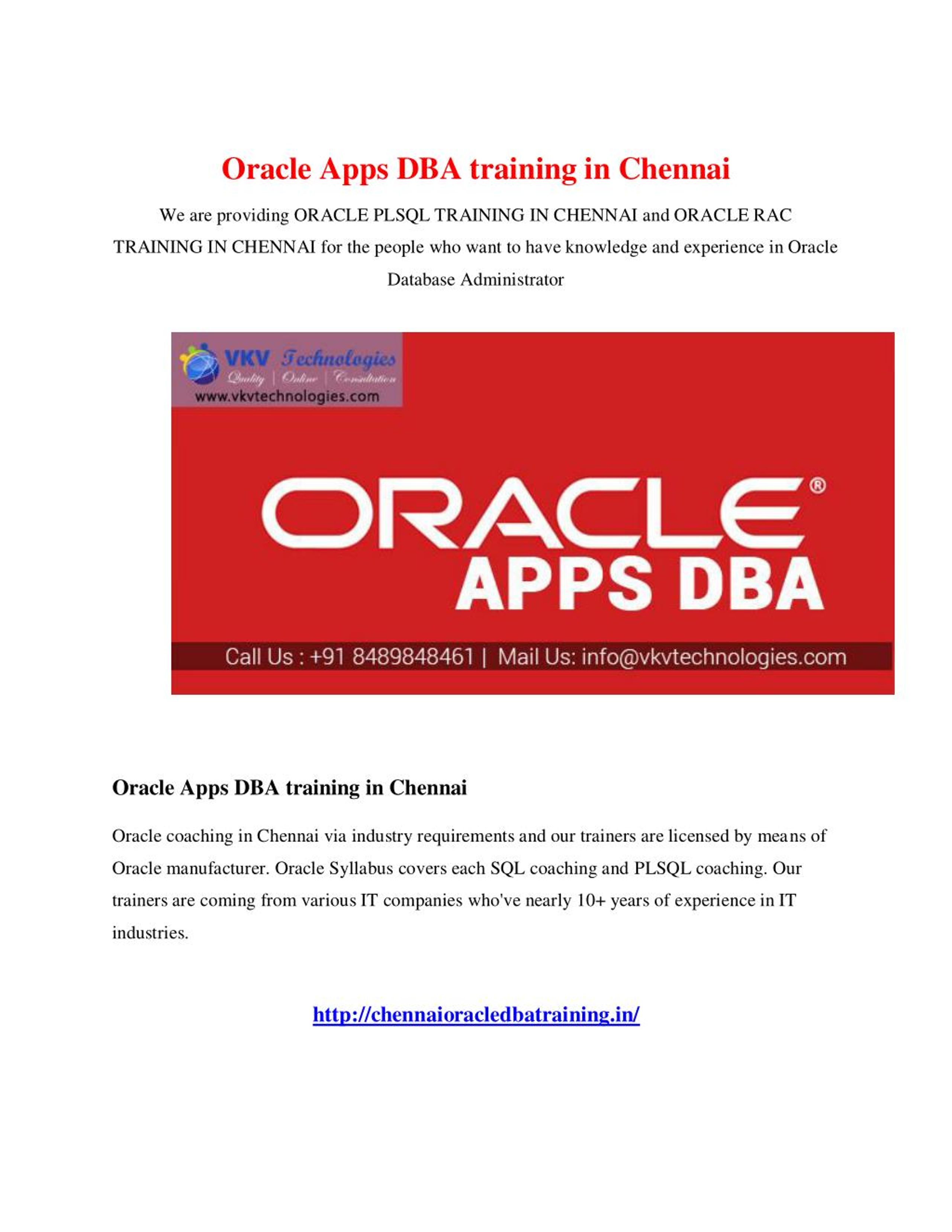 Oracle Apps DBA training in Chennai

We are providing ORACLE PLSQL TRAINING IN CHENNAI and ORACLE RAC TRAINING IN CHENNAI for the people who want to have knowledge and experience in Oracle Database Administrator

VKV Technologies
Quality | Online | Consultation
www.vkvtechnologies.com

ORACLE®
APPS DBA

Call Us : +91 8489848461 | Mail Us: info@vkvtechnologies.com

Oracle Apps DBA training in Chennai

Oracle coaching in Chennai via industry requirements and our trainers are licensed by means of Oracle manufacturer. Oracle Syllabus covers each SQL coaching and PLSQL coaching. Our trainers are coming from various IT companies who've nearly 10+ years of experience in IT industries.

http://chennaioracledbatraining.in/